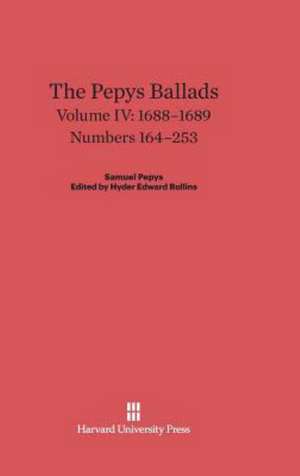 The Pepys Ballads
Volume IV: 1688–1689
Numbers 164–253

Samuel Pepys
Edited by Hyder Edward Rollins

Harvard University Press